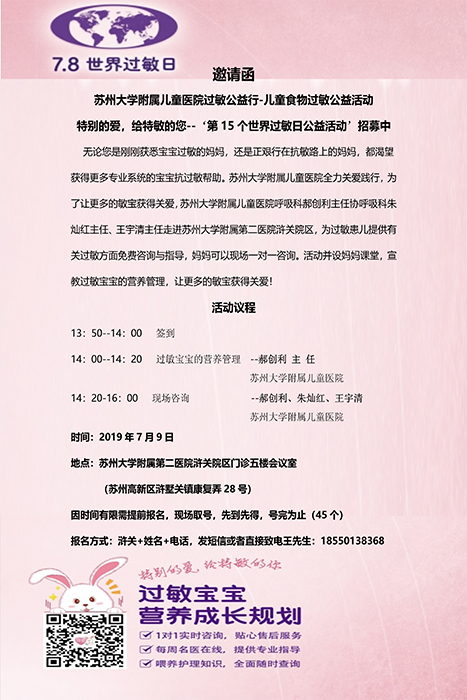 7.8 世界过敏日

邀请函

苏州大学附属儿童医院过敏公益行-儿童食物过敏公益活动

特别的爱，给特敏的您--‘第 15 个世界过敏日公益活动’招募中

无论您是刚刚获悉宝宝过敏的妈妈，还是正艰行在抗敏路上的妈妈，都渴望获得更多专业系统的宝宝抗过敏帮助。苏州大学附属儿童医院全力关爱践行，为了让更多的敏宝获得关爱，苏州大学附属儿童医院呼吸科郝创利主任协呼吸科朱灿红主任、王宇清主任走进苏州大学附属第二医院浒关院区，为过敏患儿提供有关过敏方面免费咨询与指导，妈妈可以现场一对一咨询。活动并设妈妈课堂，宣教过敏宝宝的营养管理，让更多的敏宝获得关爱！

活动议程

13：50--14：00　签到

14：00--14：20　过敏宝宝的营养管理　--郝创利 主 任
苏州大学附属儿童医院

14：20-16：00　现场咨询　--郝创利、朱灿红、王宇清
苏州大学附属儿童医院

时间：2019 年 7 月 9 日

地点：苏州大学附属第二医院浒关院区门诊五楼会议室

（苏州高新区浒墅关镇康复弄 28 号）

因时间有限需提前报名，现场取号，先到先得，号完为止（45 个）

报名方式：浒关+姓名+电话，发短信或者直接致电王先生：18550138368

特别的爱，给特敏的你

过敏宝宝
营养成长规划

1对1实时咨询，贴心售后服务
每周名医在线，提供专业指导
喂养护理知识，全面随时查询